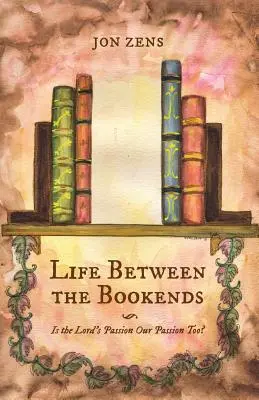 JON ZENS

LIFE BETWEEN THE BOOKENDS

Is the Lord's Passion Our Passion Too?